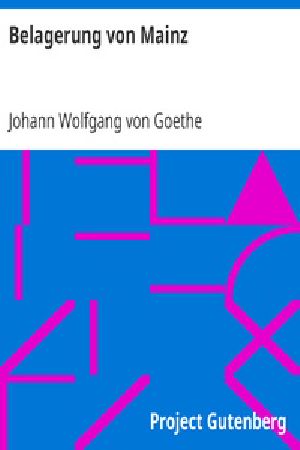 Belagerung von Mainz

Johann Wolfgang von Goethe

Project Gutenberg